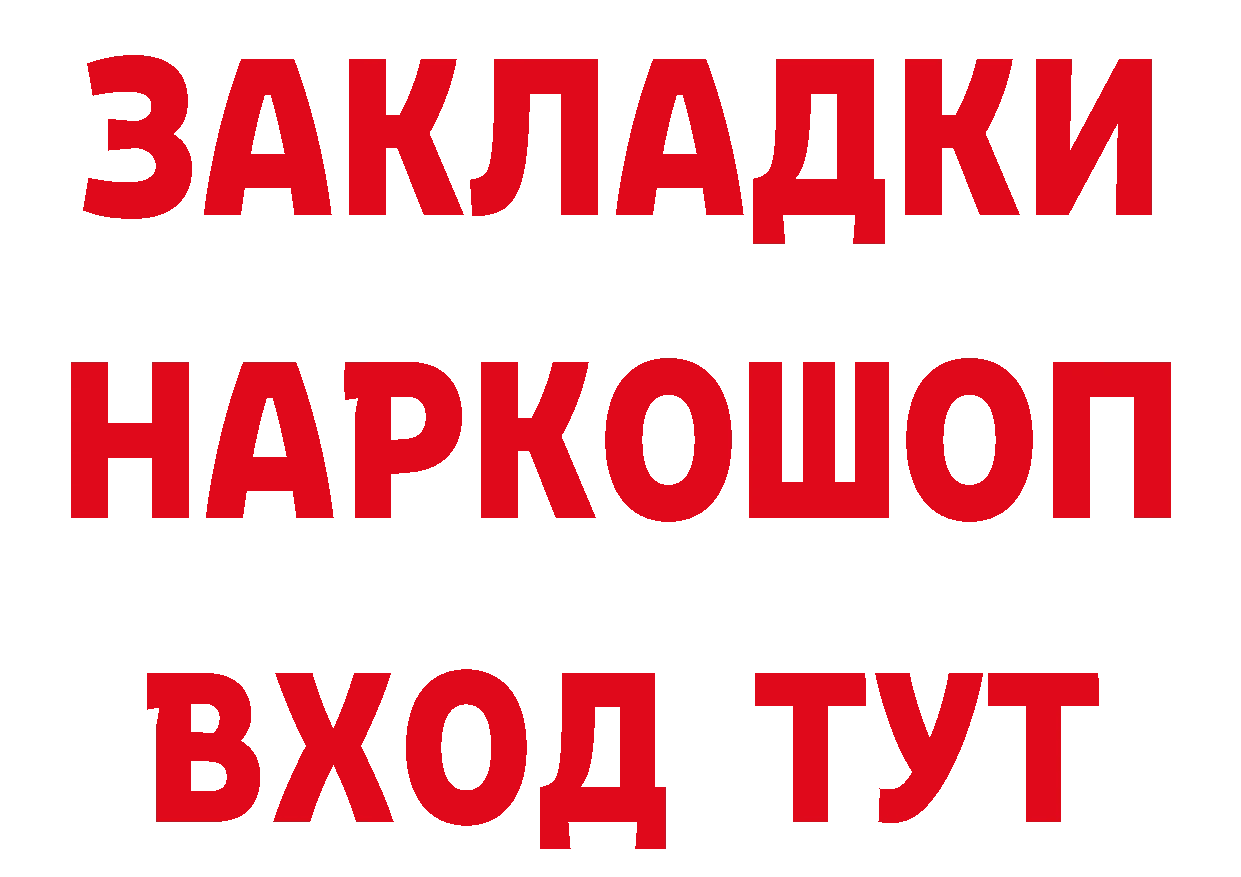 ЗАКЛАДКИ
НАРКОШОП
ВХОД ТУТ